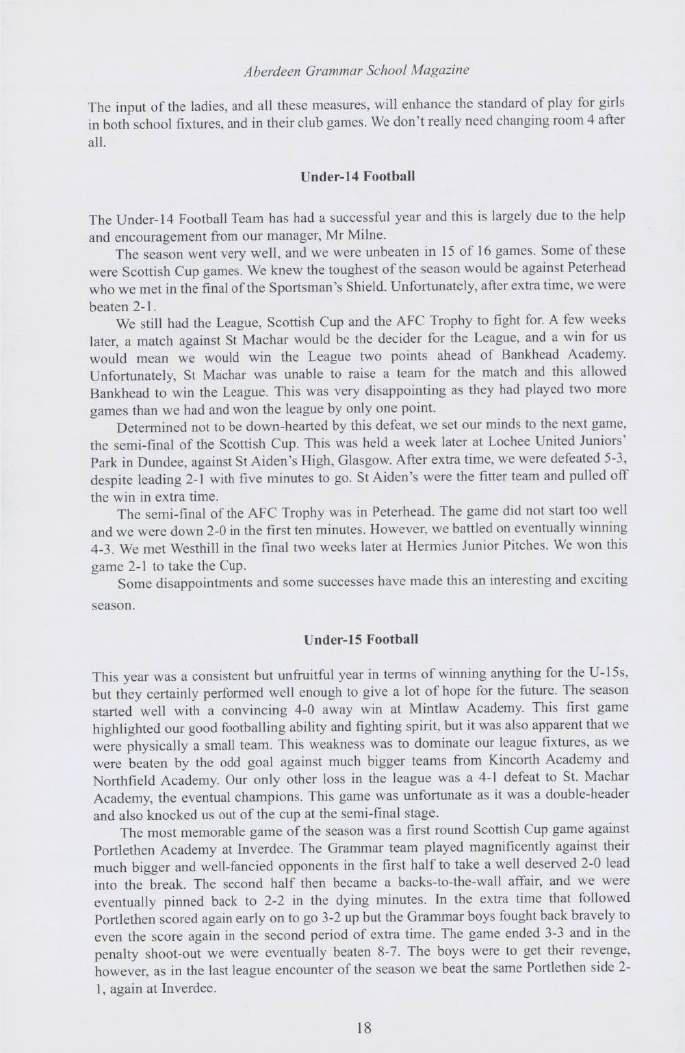 Aberdeen Grammar School Magazine

The input of the ladies, and all these measures, will enhance the standard of play for girls in both school fixtures, and in their club games. We don't really need changing room 4 after all.

Under-14 Football

The Under-14 Football Team has had a successful year and this is largely due to the help and encouragement from our manager, Mr Milne.

The season went very well, and we were unbeaten in 15 of 16 games. Some of these were Scottish Cup games. We knew the toughest of the season would be against Peterhead who we met in the final of the Sportsman's Shield. Unfortunately, after extra time, we were beaten 2-1.

We still had the League, Scottish Cup and the AFC Trophy to fight for. A few weeks later, a match against St Machar would be the decider for the League, and a win for us would mean we would win the League two points ahead of Bankhead Academy. Unfortunately, St Machar was unable to raise a team for the match and this allowed Bankhead to win the League. This was very disappointing as they had played two more games than we had and won the league by only one point.

Determined not to be down-hearted by this defeat, we set our minds to the next game, the semi-final of the Scottish Cup. This was held a week later at Lochee United Juniors' Park in Dundee, against St Aiden's High, Glasgow. After extra time, we were defeated 5-3, despite leading 2-1 with five minutes to go. St Aiden's were the fitter team and pulled off the win in extra time.

The semi-final of the AFC Trophy was in Peterhead. The game did not start too well and we were down 2-0 in the first ten minutes. However, we battled on eventually winning 4-3. We met Westhill in the final two weeks later at Hermies Junior Pitches. We won this game 2-1 to take the Cup.

Some disappointments and some successes have made this an interesting and exciting season.

Under-15 Football

This year was a consistent but unfruitful year in terms of winning anything for the U-15s, but they certainly performed well enough to give a lot of hope for the future. The season started well with a convincing 4-0 away win at Mintlaw Academy. This first game highlighted our good footballing ability and fighting spirit, but it was also apparent that we were physically a small team. This weakness was to dominate our league fixtures, as we were beaten by the odd goal against much bigger teams from Kincorth Academy and Northfield Academy. Our only other loss in the league was a 4-1 defeat to St. Machar Academy, the eventual champions. This game was unfortunate as it was a double-header and also knocked us out of the cup at the semi-final stage.

The most memorable game of the season was a first round Scottish Cup game against Portlethen Academy at Inverdee. The Grammar team played magnificently against their much bigger and well-fancied opponents in the first half to take a well deserved 2-0 lead into the break. The second half then became a backs-to-the-wall affair, and we were eventually pinned back to 2-2 in the dying minutes. In the extra time that followed Portlethen scored again early on to go 3-2 up but the Grammar boys fought back bravely to even the score again in the second period of extra time. The game ended 3-3 and in the penalty shoot-out we were eventually beaten 8-7. The boys were to get their revenge, however, as in the last league encounter of the season we beat the same Portlethen side 2-1, again at Inverdee.

18